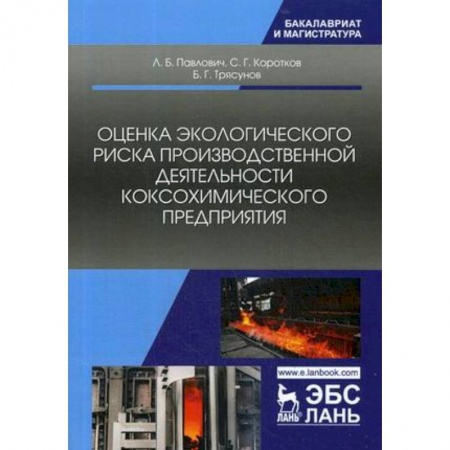 БАКАЛАВРИАТ
И МАГИСТРАТУРА

Л. Б. Павлович, С. Г. Коротков
Б. Г. Трясунов

ОЦЕНКА ЭКОЛОГИЧЕСКОГО РИСКА ПРОИЗВОДСТВЕННОЙ ДЕЯТЕЛЬНОСТИ КОКСОХИМИЧЕСКОГО ПРЕДПРИЯТИЯ

www.e.lanbook.com

ЛАНЬ
ЭБС
ЛАНЬ